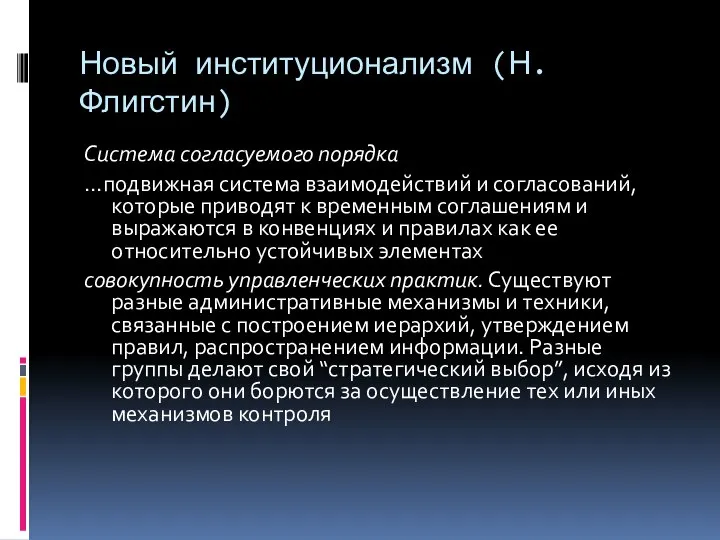 Новый институционализм (Н. Флигстин)

Система согласуемого порядка

…подвижная система взаимодействий и согласований, которые приводят к временным соглашениям и выражаются в конвенциях и правилах как ее относительно устойчивых элементах

совокупность управленческих практик. Существуют разные административные механизмы и техники, связанные с построением иерархий, утверждением правил, распространением информации. Разные группы делают свой “стратегический выбор”, исходя из которого они борются за осуществление тех или иных механизмов контроля